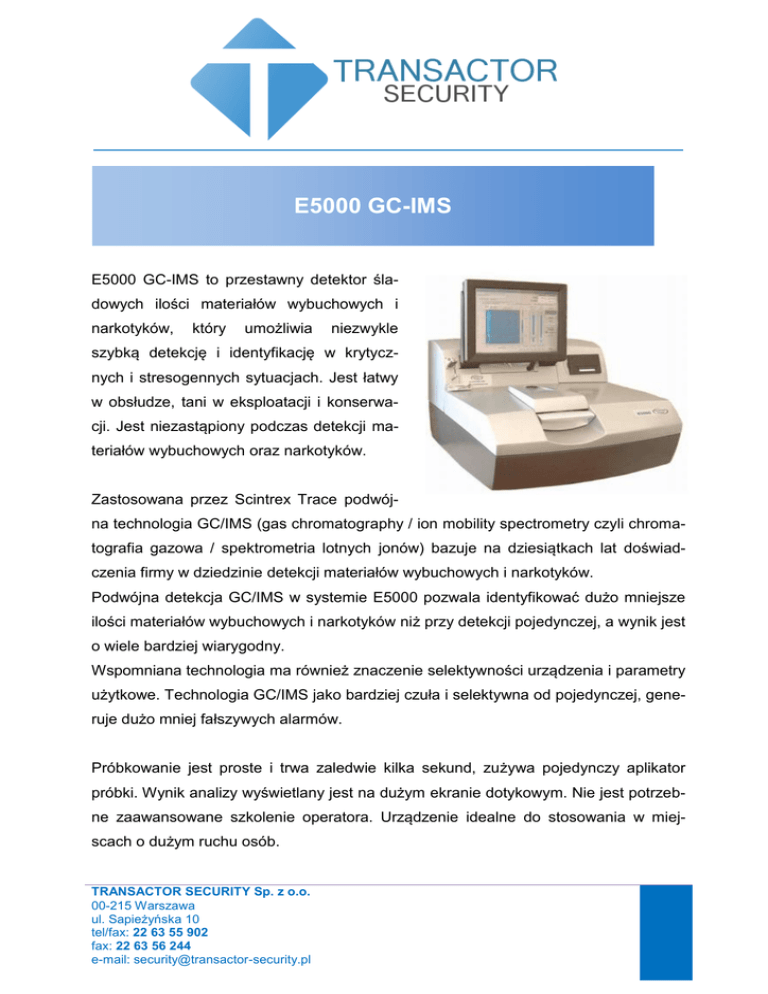 TRANSACTOR
SECURITY

E5000 GC-IMS

E5000 GC-IMS to przestawny detektor śladowych ilości materiałów wybuchowych i narkotyków, który umożliwia niezwykle szybką detekcję i identyfikację w krytycznych i stresogennych sytuacjach. Jest łatwy w obsłudze, tani w eksploatacji i konserwacji. Jest niezastąpiony podczas detekcji materiałów wybuchowych oraz narkotyków.

Zastosowana przez Scintrex Trace podwójna technologia GC/IMS (gas chromatography / ion mobility spectrometry czyli chromatografia gazowa / spektrometria lotnych jonów) bazuje na dziesiątkach lat doświadczenia firmy w dziedzinie detekcji materiałów wybuchowych i narkotyków.
Podwójna detekcja GC/IMS w systemie E5000 pozwala identyfikować dużo mniejsze ilości materiałów wybuchowych i narkotyków niż przy detekcji pojedynczej, a wynik jest o wiele bardziej wiarygodny.
Wspomniana technologia ma również znaczenie selektywności urządzenia i parametry użytkowe. Technologia GC/IMS jako bardziej czuła i selektywna od pojedynczej, generuje dużo mniej fałszywych alarmów.

Próbkowanie jest proste i trwa zaledwie kilka sekund, zużywa pojedynczy aplikator próbki. Wynik analizy wyświetlany jest na dużym ekranie dotykowym. Nie jest potrzebne zaawansowane szkolenie operatora. Urządzenie idealne do stosowania w miejscach o dużym ruchu osób.

TRANSACTOR SECURITY Sp. z o.o.
00-215 Warszawa
ul. Sapieżyńska 10
tel/fax: 22 63 55 902
fax: 22 63 56 244
e-mail: security@transactor-security.pl